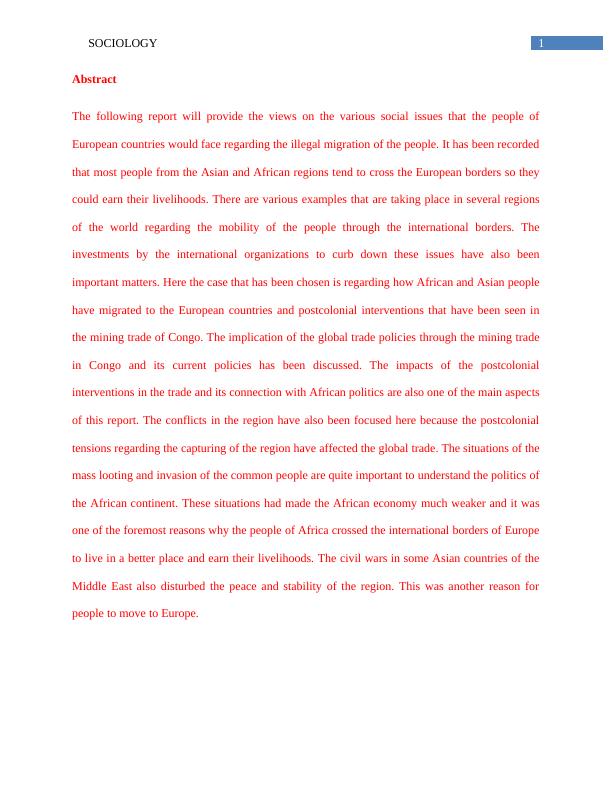 SOCIOLOGY

1

Abstract

The following report will provide the views on the various social issues that the people of European countries would face regarding the illegal migration of the people. It has been recorded that most people from the Asian and African regions tend to cross the European borders so they could earn their livelihoods. There are various examples that are taking place in several regions of the world regarding the mobility of the people through the international borders. The investments by the international organizations to curb down these issues have also been important matters. Here the case that has been chosen is regarding how African and Asian people have migrated to the European countries and postcolonial interventions that have been seen in the mining trade of Congo. The implication of the global trade policies through the mining trade in Congo and its current policies has been discussed. The impacts of the postcolonial interventions in the trade and its connection with African politics are also one of the main aspects of this report. The conflicts in the region have also been focused here because the postcolonial tensions regarding the capturing of the region have affected the global trade. The situations of the mass looting and invasion of the common people are quite important to understand the politics of the African continent. These situations had made the African economy much weaker and it was one of the foremost reasons why the people of Africa crossed the international borders of Europe to live in a better place and earn their livelihoods. The civil wars in some Asian countries of the Middle East also disturbed the peace and stability of the region. This was another reason for people to move to Europe.